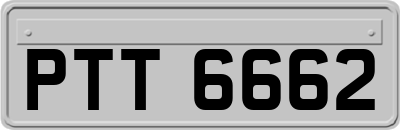 PTT 6662